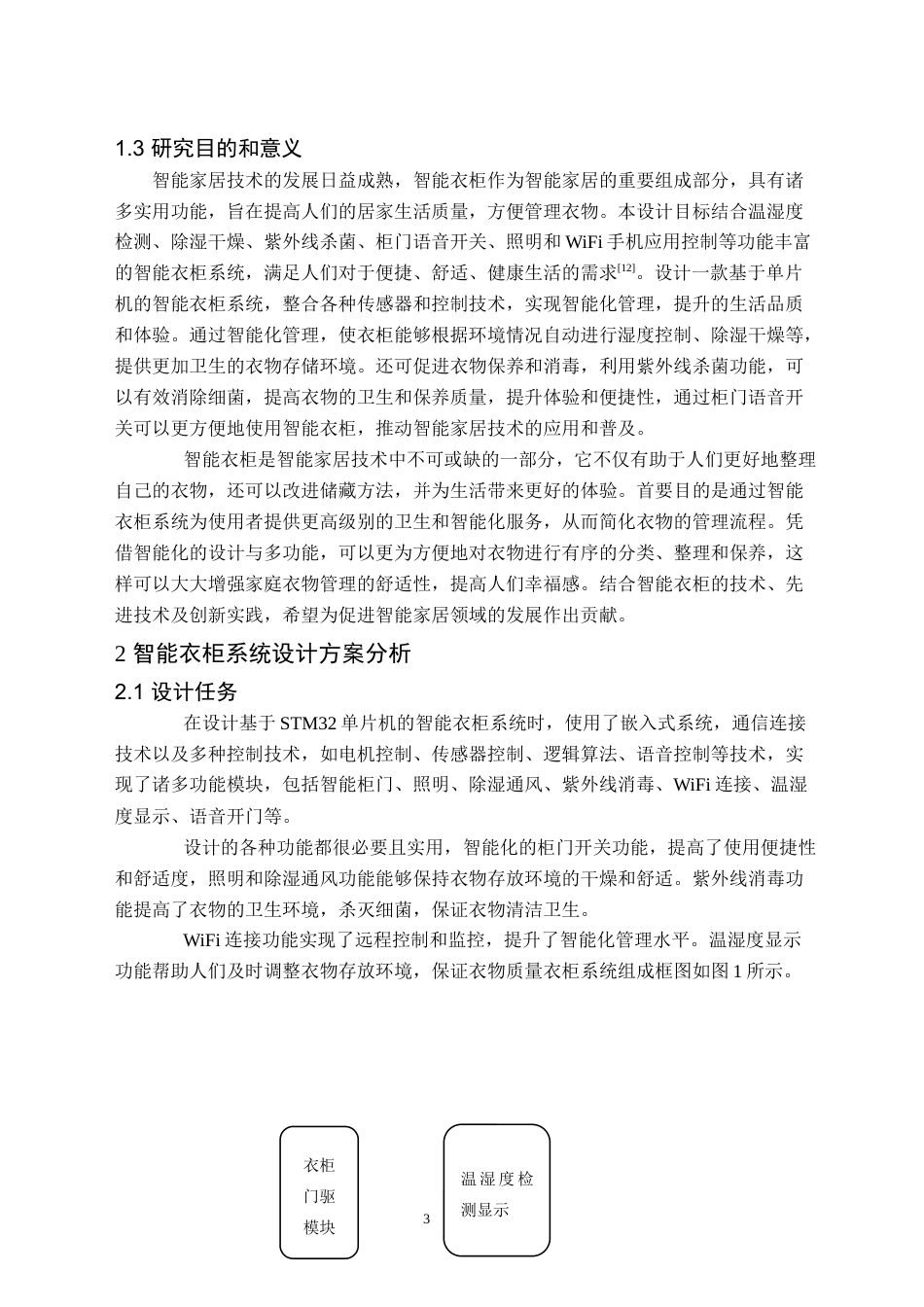 1.3 研究目的和意义

智能家居技术的发展日益成熟，智能衣柜作为智能家居的重要组成部分，具有诸多实用功能，旨在提高人们的居家生活质量，方便管理衣物。本设计目标结合温湿度检测、除湿干燥、紫外线杀菌、柜门语音开关、照明和 WiFi 手机应用控制等功能丰富的智能衣柜系统，满足人们对于便捷、舒适、健康生活的需求$^{[12]}$。设计一款基于单片机的智能衣柜系统，整合各种传感器和控制技术，实现智能化管理，提升的生活品质和体验。通过智能化管理，使衣柜能够根据环境情况自动进行湿度控制、除湿干燥等，提供更加卫生的衣物存储环境。还可促进衣物保养和消毒，利用紫外线杀菌功能，可以有效消除细菌，提高衣物的卫生和保养质量，提升体验和便捷性，通过柜门语音开关可以更方便地使用智能衣柜，推动智能家居技术的应用和普及。

智能衣柜是智能家居技术中不可或缺的一部分，它不仅有助于人们更好地整理自己的衣物，还可以改进储藏方法，并为生活带来更好的体验。首要目的是通过智能衣柜系统为使用者提供更高级别的卫生和智能化服务，从而简化衣物的管理流程。凭借智能化的设计与多功能，可以更为方便地对衣物进行有序的分类、整理和保养，这样可以大大增强家庭衣物管理的舒适性，提高人们幸福感。结合智能衣柜的技术、先进技术及创新实践，希望为促进智能家居领域的发展作出贡献。

2 智能衣柜系统设计方案分析

2.1 设计任务

在设计基于 STM32 单片机的智能衣柜系统时，使用了嵌入式系统，通信连接技术以及多种控制技术，如电机控制、传感器控制、逻辑算法、语音控制等技术，实现了诸多功能模块，包括智能柜门、照明、除湿通风、紫外线消毒、WiFi 连接、温湿度显示、语音开门等。

设计的各种功能都很必要且实用，智能化的柜门开关功能，提高了使用便捷性和舒适度，照明和除湿通风功能能够保持衣物存放环境的干燥和舒适。紫外线消毒功能提高了衣物的卫生环境，杀灭细菌，保证衣物清洁卫生。

WiFi 连接功能实现了远程控制和监控，提升了智能化管理水平。温湿度显示功能帮助人们及时调整衣物存放环境，保证衣物质量衣柜系统组成框图如图 1 所示。

衣柜门驱模块

温湿度检测显示

3